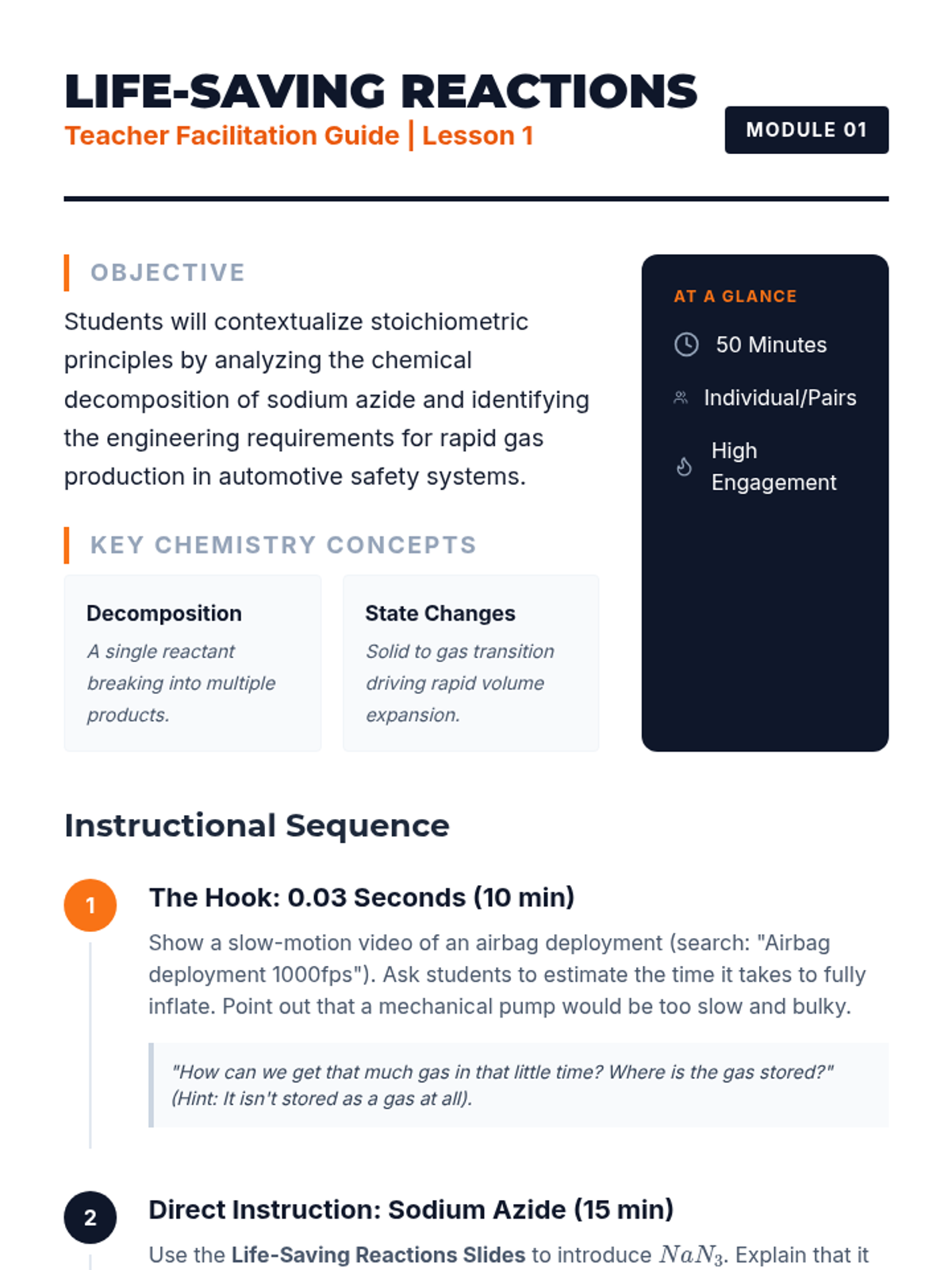 LIFE-SAVING REACTIONS
Teacher Facilitation Guide | Lesson 1

MODULE 01

OBJECTIVE

Students will contextualize stoichiometric principles by analyzing the chemical decomposition of sodium azide and identifying the engineering requirements for rapid gas production in automotive safety systems.

KEY CHEMISTRY CONCEPTS

Decomposition
A single reactant breaking into multiple products.

State Changes
Solid to gas transition driving rapid volume expansion.

AT A GLANCE
50 Minutes
Individual/Pairs
High Engagement

Instructional Sequence

1
The Hook: 0.03 Seconds (10 min)
Show a slow-motion video of an airbag deployment (search: "Airbag deployment 1000fps"). Ask students to estimate the time it takes to fully inflate. Point out that a mechanical pump would be too slow and bulky.

"How can we get that much gas in that little time? Where is the gas stored?" (Hint: It isn't stored as a gas at all).

2
Direct Instruction: Sodium Azide (15 min)
Use the Life-Saving Reactions Slides to introduce $NaN_3$. Explain that it